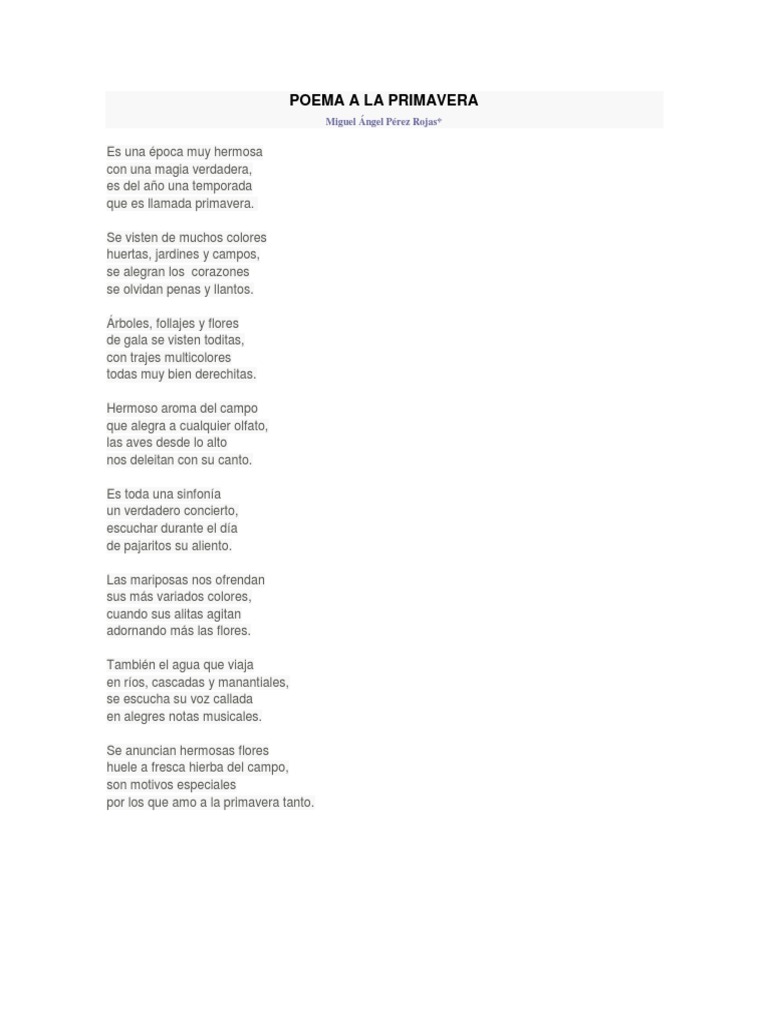 POEMA A LA PRIMAVERA

Miguel Ángel Pérez Rojas*

Es una época muy hermosa
con una magia verdadera,
es del año una temporada
que es llamada primavera.

Se visten de muchos colores
huertas, jardines y campos,
se alegran los corazones
se olvidan penas y llantos.

Árboles, follajes y flores
de gala se visten toditas,
con trajes multicolores
todas muy bien derechitas.

Hermoso aroma del campo
que alegra a cualquier olfato,
las aves desde lo alto
nos deleitan con su canto.

Es toda una sinfonía
un verdadero concierto,
escuchar durante el día
de pajaritos su aliento.

Las mariposas nos ofrendan
sus más variados colores,
cuando sus alitas agitan
adornando más las flores.

También el agua que viaja
en ríos, cascadas y manantiales,
se escucha su voz callada
en alegres notas musicales.

Se anuncian hermosas flores
huele a fresca hierba del campo,
son motivos especiales
por los que amo a la primavera tanto.